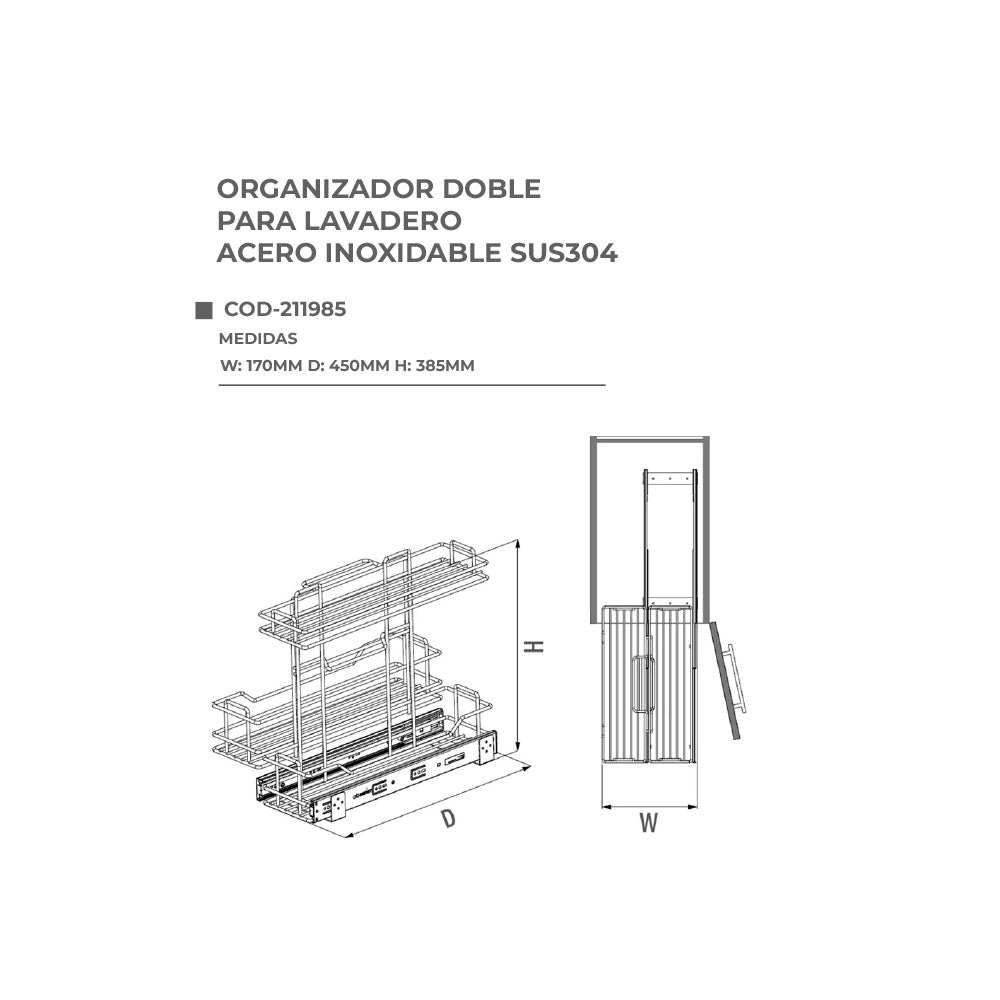 ORGANIZADOR DOBLE
PARA LAVADERO
ACERO INOXIDABLE SUS304

COD-211985

MEDIDAS

W: 170MM D: 450MM H: 385MM

H

D

W